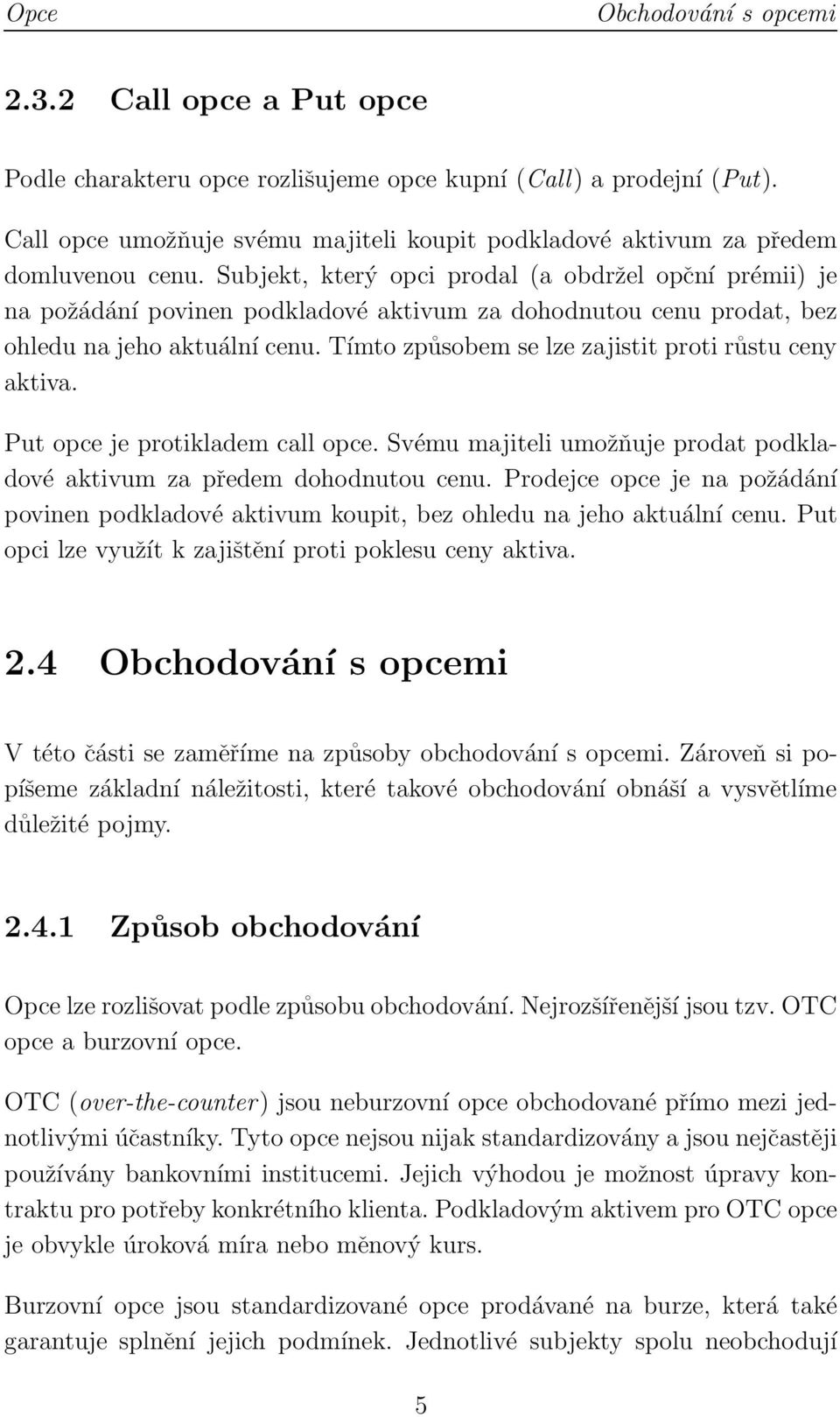 Opce Obchodování s opcemi

2.3.2 Call opce a Put opce

Podle charakteru opce rozlišujeme opce kupní (Call) a prodejní (Put).

Call opce umožňuje svému majiteli koupit podkladové aktivum za předem domluvenou cenu. Subjekt, který opci prodal (a obdržel opční prémii) je na požádání povinen podkladové aktivum za dohodnutou cenu prodat, bez ohledu na jeho aktuální cenu. Tímto způsobem se lze zajistit proti růstu ceny aktiva.

Put opce je protikladem call opce. Svému majiteli umožňuje prodat podkladové aktivum za předem dohodnutou cenu. Prodejce opce je na požádání povinen podkladové aktivum koupit, bez ohledu na jeho aktuální cenu. Put opci lze využít k zajištění proti poklesu ceny aktiva.

2.4 Obchodování s opcemi

V této části se zaměříme na způsoby obchodování s opcemi. Zároveň si popíšeme základní náležitosti, které takové obchodování obnáší a vysvětlíme důležité pojmy.

2.4.1 Způsob obchodování

Opce lze rozlišovat podle způsobu obchodování. Nejrozšířenější jsou tzv. OTC opce a burzovní opce.

OTC (over-the-counter) jsou neburzovní opce obchodované přímo mezi jednotlivými účastníky. Tyto opce nejsou nijak standardizovány a jsou nejčastěji používány bankovními institucemi. Jejich výhodou je možnost úpravy kontraktu pro potřeby konkrétního klienta. Podkladovým aktivem pro OTC opce je obvykle úroková míra nebo měnový kurs.

Burzovní opce jsou standardizované opce prodávané na burze, která také garantuje splnění jejich podmínek. Jednotlivé subjekty spolu neobchodují

5